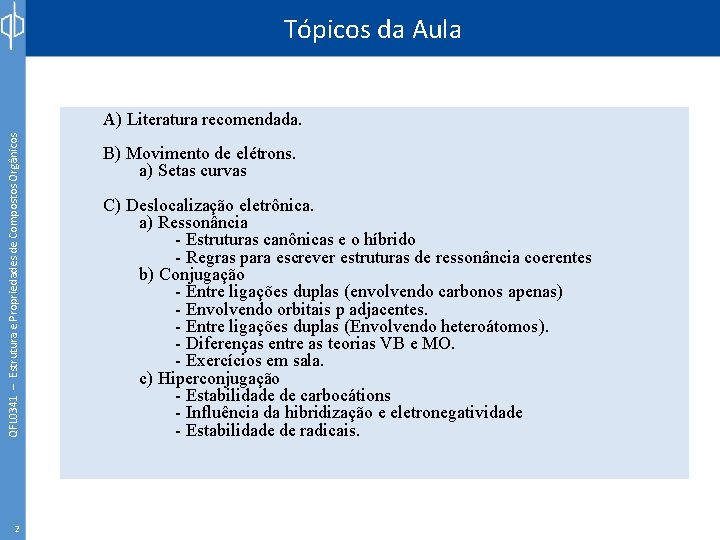 Tópicos da Aula

QFL0341 – Estrutura e Propriedades de Compostos Orgânicos

A) Literatura recomendada.

B) Movimento de elétrons.
a) Setas curvas

C) Deslocalização eletrônica.
a) Ressonância
- Estruturas canônicas e o híbrido
- Regras para escrever estruturas de ressonância coerentes
b) Conjugação
- Entre ligações duplas (envolvendo carbonos apenas)
- Envolvendo orbitais p adjacentes.
- Entre ligações duplas (Envolvendo heteroátomos).
- Diferenças entre as teorias VB e MO.
- Exercícios em sala.
c) Hiperconjugação
- Estabilidade de carbocátions
- Influência da hibridização e eletronegatividade
- Estabilidade de radicais.

2